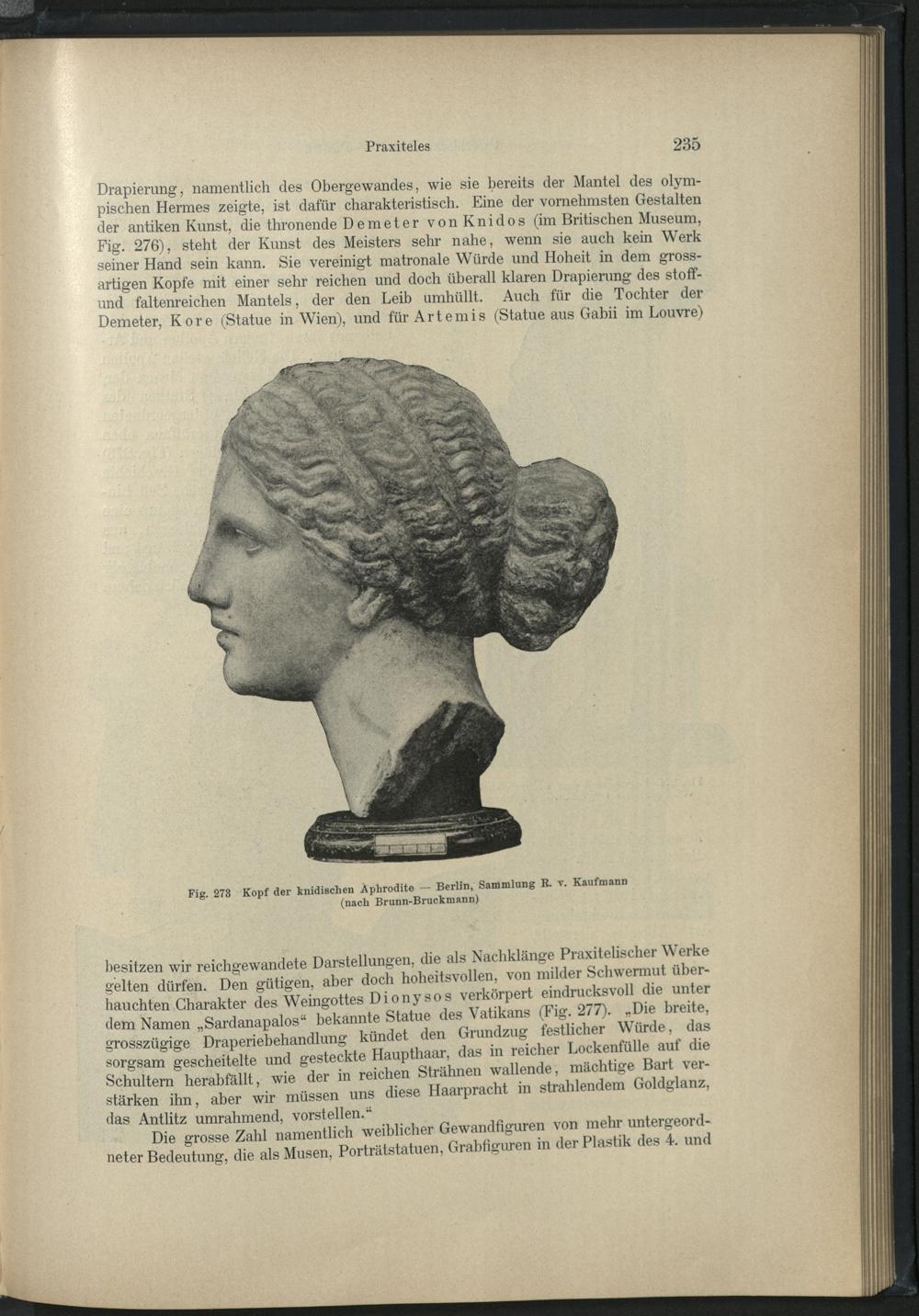 Praxiteles 235

Drapierung, namentlich des Obergewandes, wie sie bereits der Mantel des olympischen Hermes zeigte, ist dafür charakteristisch. Eine der vornehmsten Gestalten der antiken Kunst, die thronende Demeter von Knidos (im Britischen Museum, Fig. 276), steht der Kunst des Meisters sehr nahe, wenn sie auch kein Werk seiner Hand sein kann. Sie vereinigt matronale Würde und Hoheit in dem grossartigen Kopfe mit einer sehr reichen und doch überall klaren Drapierung des stoff- und faltenreichen Mantels, der den Leib umhüllt. Auch für die Tochter der Demeter, Kore (Statue in Wien), und für Artemis (Statue aus Gabii im Louvre)

Fig. 273 Kopf der knidischen Aphrodite — Berlin, Sammlung R. v. Kaufmann (nach Brunn-Bruckmann)

besitzen wir reichgewandete Darstellungen, die als Nachklänge Praxitelischer Werke gelten dürfen. Den gütigen, aber doch hoheitsvollen, von milder Schwermut überhauchten Charakter des Weingottes Dionysos verkörpert eindrucksvoll die unter dem Namen „Sardanapalos“ bekannte Statue des Vatikans (Fig. 277). „Die breite, grosszügige Draperiebehandlung kündet den Grundzug festlicher Würde, das sorgsam gescheitelte und gesteckte Haupthaar, das in reicher Lockenfülle auf die Schultern herabfällt, wie der in reichen Strähnen wallende, mächtige Bart verstärken ihn, aber wir müssen uns diese Haarpracht in strahlendem Goldglanz, das Antlitz umrahmend, vorstellen.“

Die grosse Zahl namentlich weiblicher Gewandfiguren von mehr untergeordneter Bedeutung, die als Musen, Porträtstatuen, Grabfiguren in der Plastik des 4. und